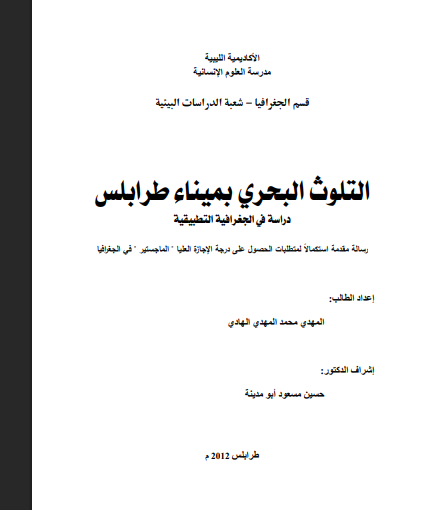 الأكاديمية الليبية
مدرسة العلوم الإنسانية

قسم الجغرافيا – شعبة الدراسات البيئية

التلوث البحري بميناء طرابلس
دراسة في الجغرافية التطبيقية

رسالة مقدمة استكمالاً لمتطلبات الحصول على درجة الإجازة العليا " الماجستير " في الجغرافيا

إعداد الطالب:
المهدي محمد المهدي الهادي

إشراف الدكتور:
حسين مسعود أبو مدينة

طرابلس 2012 م